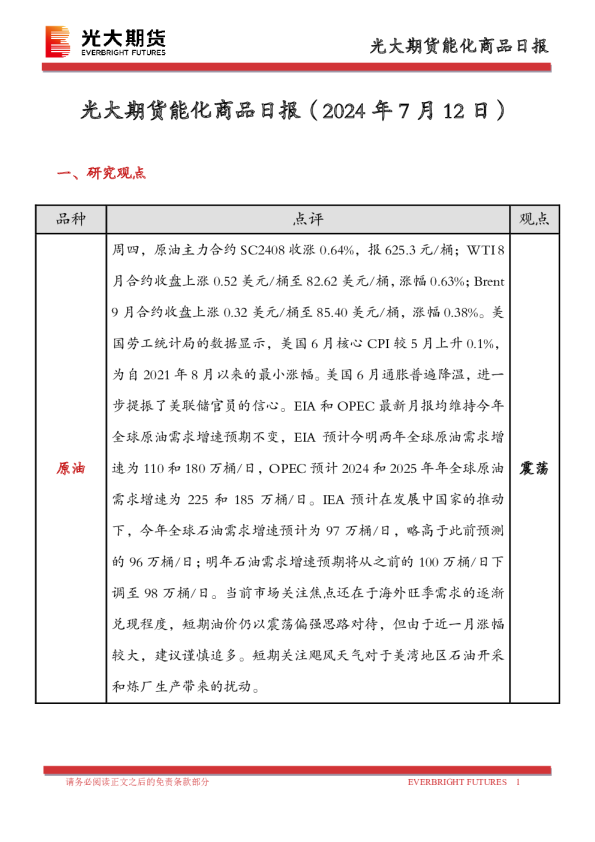 光大期货
EVERBRIGHT FUTURES

光大期货能化商品日报

光大期货能化商品日报（2024 年 7 月 12 日）

一、研究观点

| 品种 | 点评 | 观点 |
|---|---|---|
| 原油 | 周四，原油主力合约 SC2408 收涨 0.64%，报 625.3 元/桶；WTI 8 月合约收盘上涨 0.52 美元/桶至 82.62 美元/桶，涨幅 0.63%；Brent 9 月合约收盘上涨 0.32 美元/桶至 85.40 美元/桶，涨幅 0.38%。美国劳工统计局的数据显示，美国 6 月核心 CPI 较 5 月上升 0.1%，为自 2021 年 8 月以来的最小涨幅。美国 6 月通胀普遍降温，进一步提振了美联储官员的信心。EIA 和 OPEC 最新月报均维持今年全球原油需求增速预期不变，EIA 预计今明两年全球原油需求增速为 110 和 180 万桶/日，OPEC 预计 2024 和 2025 年年全球原油需求增速为 225 和 185 万桶/日。IEA 预计在发展中国家的推动下，今年全球石油需求增速预计为 97 万桶/日，略高于此前预测的 96 万桶/日；明年石油需求增速预期将从之前的 100 万桶/日下调至 98 万桶/日。当前市场关注焦点还在于海外旺季需求的逐渐兑现程度，短期油价仍以震荡偏强思路对待，但由于近一月涨幅较大，建议谨慎追多。短期关注飓风天气对于美湾地区石油开采和炼厂生产带来的扰动。 | 震荡 |

请务必阅读正文之后的免责条款部分

EVERBRIGHT FUTURES 1